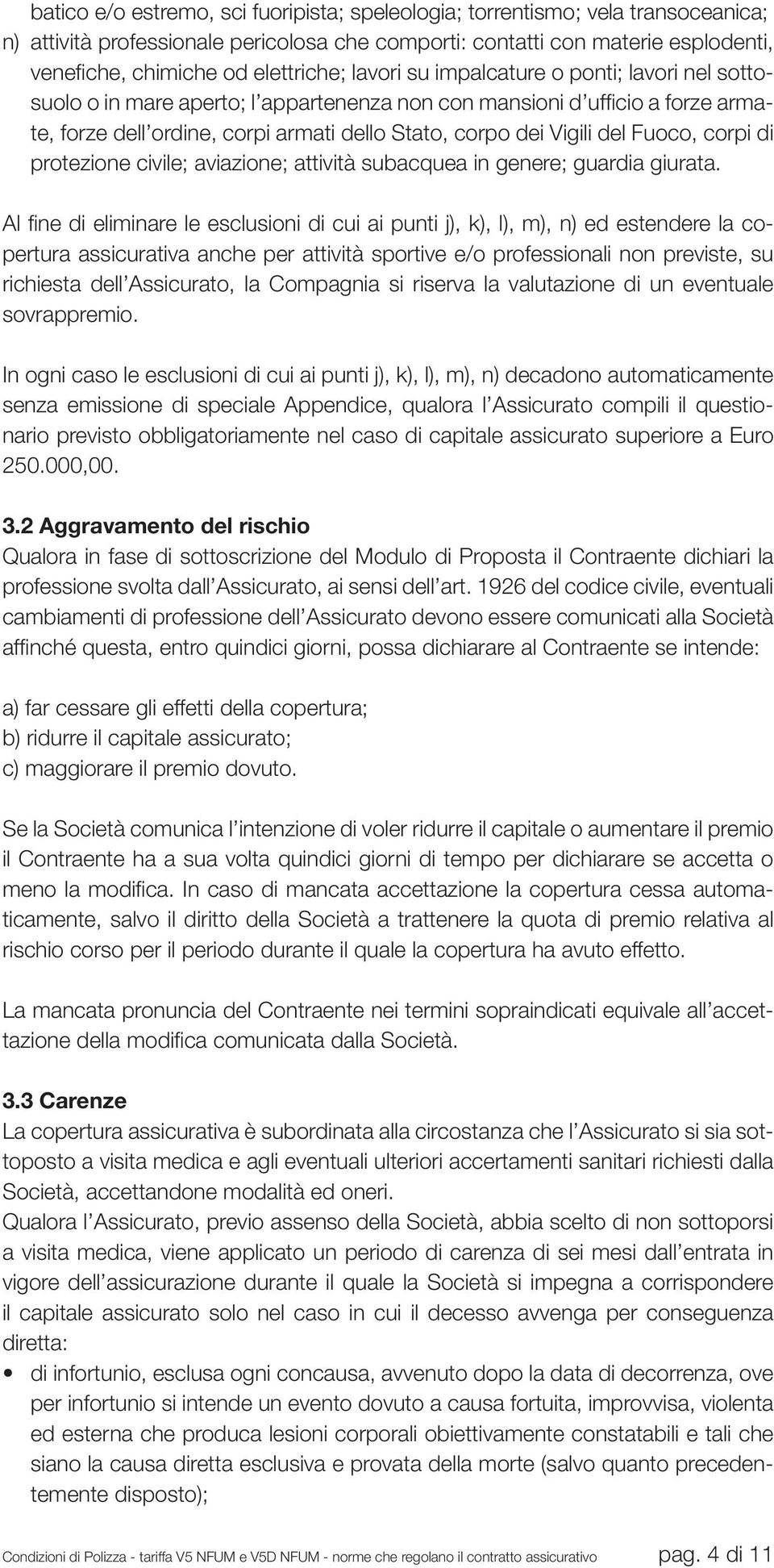 batico e/o estremo, sci fuoripista; speleologia; torrentismo; vela transoceanica;
n) attività professionale pericolosa che comporti: contatti con materie esplodenti, venefiche, chimiche od elettriche; lavori su impalcature o ponti; lavori nel sottosuolo o in mare aperto; l'appartenenza non con mansioni d'ufficio a forze armate, forze dell'ordine, corpi armati dello Stato, corpo dei Vigili del Fuoco, corpi di protezione civile; aviazione; attività subacquea in genere; guardia giurata.

Al fine di eliminare le esclusioni di cui ai punti j), k), l), m), n) ed estendere la copertura assicurativa anche per attività sportive e/o professionali non previste, su richiesta dell'Assicurato, la Compagnia si riserva la valutazione di un eventuale sovrappremio.

In ogni caso le esclusioni di cui ai punti j), k), l), m), n) decadono automaticamente senza emissione di speciale Appendice, qualora l'Assicurato compili il questionario previsto obbligatoriamente nel caso di capitale assicurato superiore a Euro 250.000,00.

3.2 Aggravamento del rischio
Qualora in fase di sottoscrizione del Modulo di Proposta il Contraente dichiari la professione svolta dall'Assicurato, ai sensi dell'art. 1926 del codice civile, eventuali cambiamenti di professione dell'Assicurato devono essere comunicati alla Società affinché questa, entro quindici giorni, possa dichiarare al Contraente se intende:

a) far cessare gli effetti della copertura;
b) ridurre il capitale assicurato;
c) maggiorare il premio dovuto.

Se la Società comunica l'intenzione di voler ridurre il capitale o aumentare il premio il Contraente ha a sua volta quindici giorni di tempo per dichiarare se accetta o meno la modifica. In caso di mancata accettazione la copertura cessa automaticamente, salvo il diritto della Società a trattenere la quota di premio relativa al rischio corso per il periodo durante il quale la copertura ha avuto effetto.

La mancata pronuncia del Contraente nei termini sopraindicati equivale all'accettazione della modifica comunicata dalla Società.

3.3 Carenze
La copertura assicurativa è subordinata alla circostanza che l'Assicurato si sia sottoposto a visita medica e agli eventuali ulteriori accertamenti sanitari richiesti dalla Società, accettandone modalità ed oneri.
Qualora l'Assicurato, previo assenso della Società, abbia scelto di non sottoporsi a visita medica, viene applicato un periodo di carenza di sei mesi dall'entrata in vigore dell'assicurazione durante il quale la Società si impegna a corrispondere il capitale assicurato solo nel caso in cui il decesso avvenga per conseguenza diretta:
• di infortunio, esclusa ogni concausa, avvenuto dopo la data di decorrenza, ove per infortunio si intende un evento dovuto a causa fortuita, improvvisa, violenta ed esterna che produca lesioni corporali obiettivamente constatabili e tali che siano la causa diretta esclusiva e provata della morte (salvo quanto precedentemente disposto);

Condizioni di Polizza - tariffa V5 NFUM e V5D NFUM - norme che regolano il contratto assicurativo pag. 4 di 11